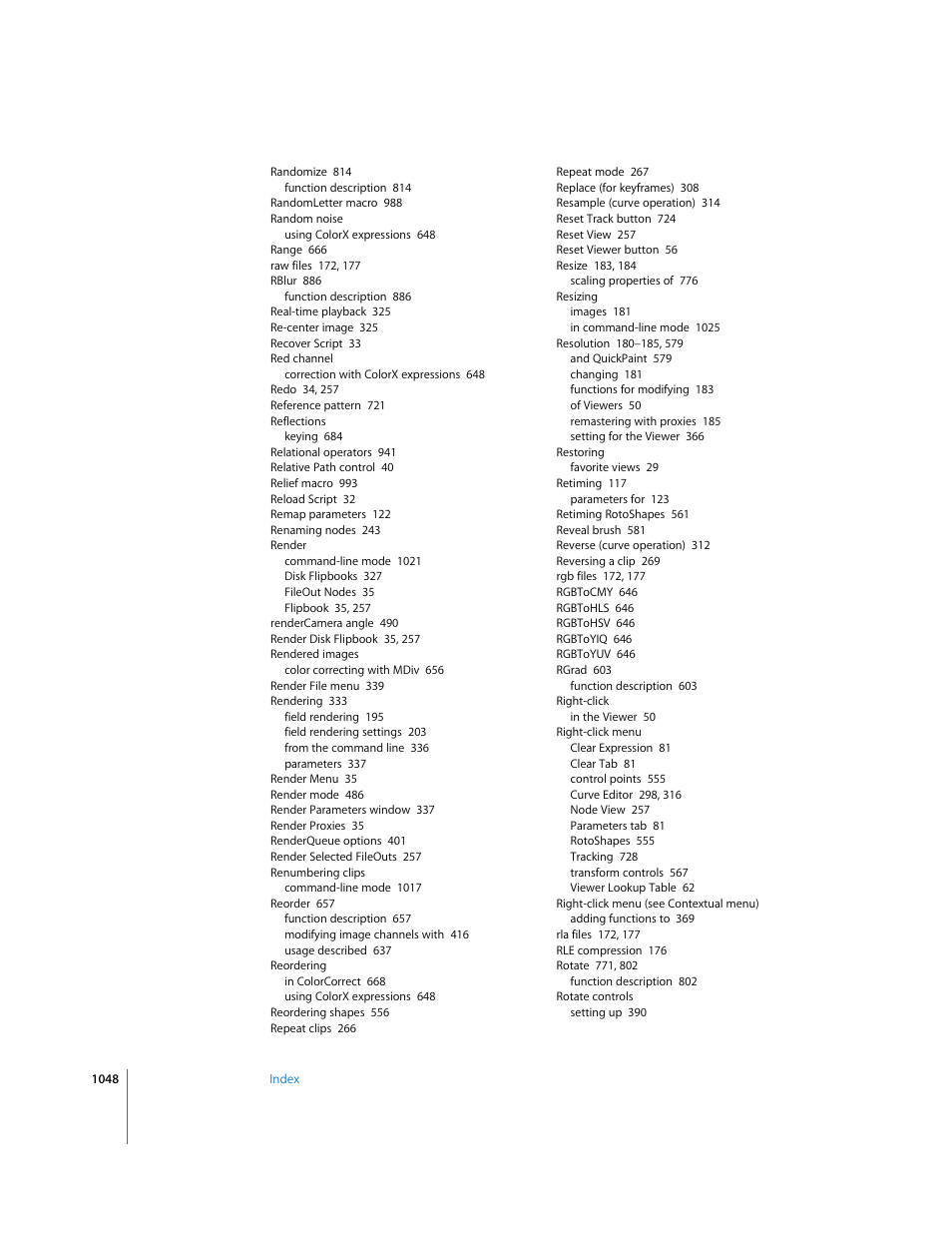 Randomize 814
function description 814
RandomLetter macro 988
Random noise
using ColorX expressions 648
Range 666
raw files 172, 177
RBlur 886
function description 886
Real-time playback 325
Re-center image 325
Recover Script 33
Red channel
correction with ColorX expressions 648
Redo 34, 257
Reference pattern 721
Reflections
keying 684
Relational operators 941
Relative Path control 40
Relief macro 993
Reload Script 32
Remap parameters 122
Renaming nodes 243
Render
command-line mode 1021
Disk Flipbooks 327
FileOut Nodes 35
Flipbook 35, 257
renderCamera angle 490
Render Disk Flipbook 35, 257
Rendered images
color correcting with MDiv 656
Render File menu 339
Rendering 333
field rendering 195
field rendering settings 203
from the command line 336
parameters 337
Render Menu 35
Render mode 486
Render Parameters window 337
Render Proxies 35
RenderQueue options 401
Render Selected FileOuts 257
Renumbering clips
command-line mode 1017
Reorder 657
function description 657
modifying image channels with 416
usage described 637
Reordering
in ColorCorrect 668
using ColorX expressions 648
Reordering shapes 556
Repeat clips 266

Repeat mode 267
Replace (for keyframes) 308
Resample (curve operation) 314
Reset Track button 724
Reset View 257
Reset Viewer button 56
Resize 183, 184
scaling properties of 776
Resizing
images 181
in command-line mode 1025
Resolution 180–185, 579
and QuickPaint 579
changing 181
functions for modifying 183
of Viewers 50
remastering with proxies 185
setting for the Viewer 366
Restoring
favorite views 29
Retiming 117
parameters for 123
Retiming RotoShapes 561
Reveal brush 581
Reverse (curve operation) 312
Reversing a clip 269
rgb files 172, 177
RGBToCMY 646
RGBToHLS 646
RGBToHSV 646
RGBToYIQ 646
RGBToYUV 646
RGrad 603
function description 603
Right-click
in the Viewer 50
Right-click menu
Clear Expression 81
Clear Tab 81
control points 555
Curve Editor 298, 316
Node View 257
Parameters tab 81
RotoShapes 555
Tracking 728
transform controls 567
Viewer Lookup Table 62
Right-click menu (see Contextual menu)
adding functions to 369
rla files 172, 177
RLE compression 176
Rotate 771, 802
function description 802
Rotate controls
setting up 390

1048 Index